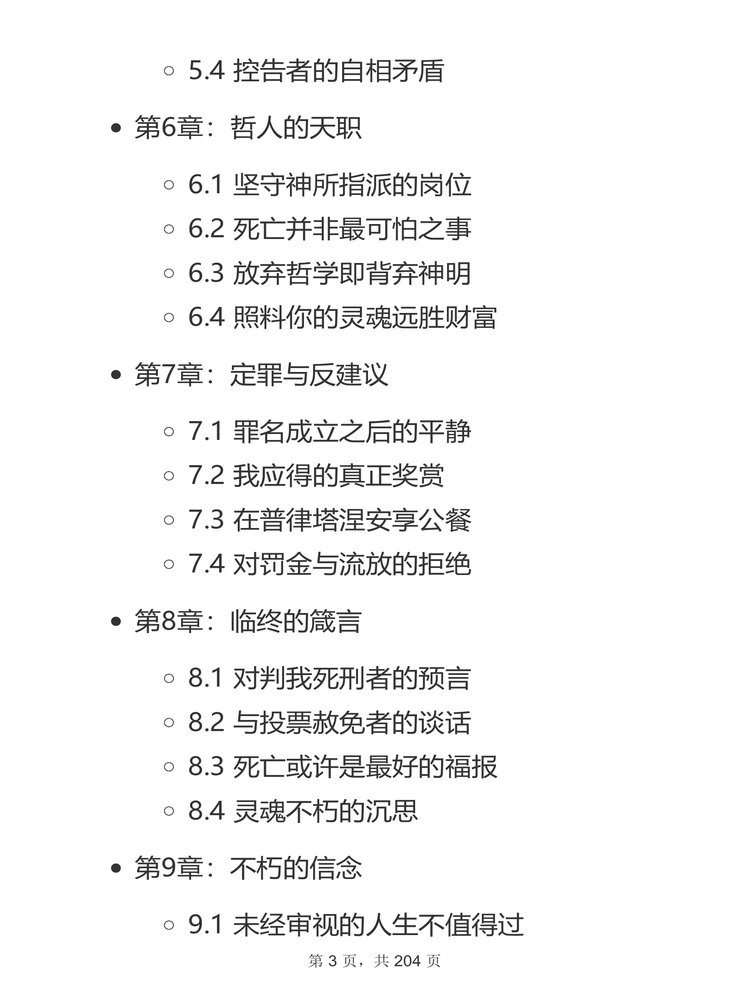 - 5.4 控告者的自相矛盾

- 第6章：哲人的天职
  - 6.1 坚守神所指派的岗位
  - 6.2 死亡并非最可怕之事
  - 6.3 放弃哲学即背弃神明
  - 6.4 照料你的灵魂远胜财富

- 第7章：定罪与反建议
  - 7.1 罪名成立之后的平静
  - 7.2 我应得的真正奖赏
  - 7.3 在普律塔涅安享公餐
  - 7.4 对罚金与流放的拒绝

- 第8章：临终的箴言
  - 8.1 对判我死刑者的预言
  - 8.2 与投票赦免者的谈话
  - 8.3 死亡或许是最好的福报
  - 8.4 灵魂不朽的沉思

- 第9章：不朽的信念
  - 9.1 未经审视的人生不值得过

第 3 页，共 204 页